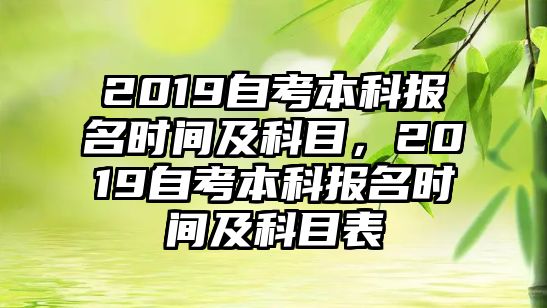 2019自考本科报名时间及科目，2019自考本科报名时间及科目表